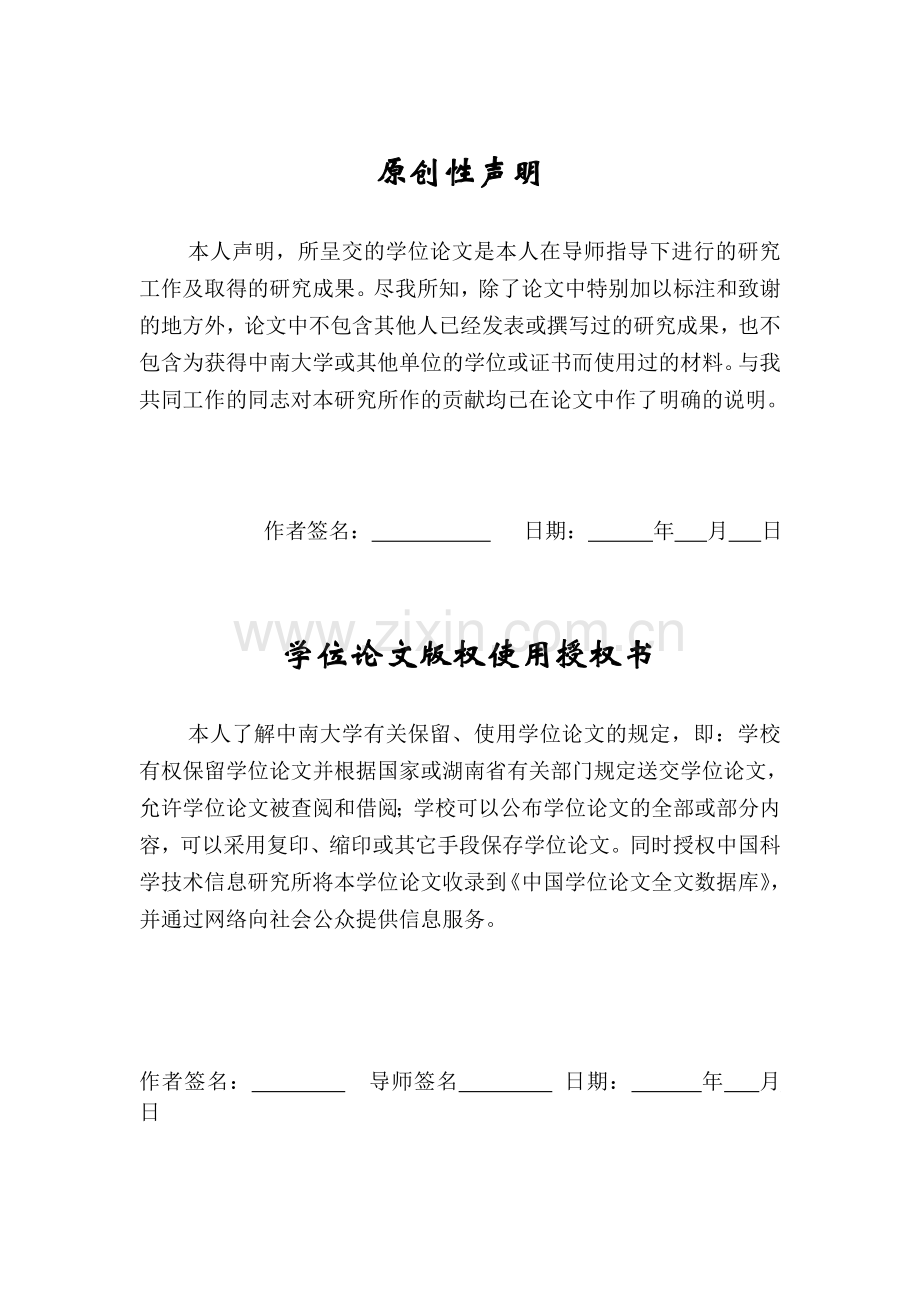 原创性声明

本人声明，所呈交的学位论文是本人在导师指导下进行的研究工作及取得的研究成果。尽我所知，除了论文中特别加以标注和致谢的地方外，论文中不包含其他人已经发表或撰写过的研究成果，也不包含为获得中南大学或其他单位的学位或证书而使用过的材料。与我共同工作的同志对本研究所作的贡献均已在论文中作了明确的说明。

作者签名：____ 日期：____年____月____日

学位论文版权使用授权书

本人了解中南大学有关保留、使用学位论文的规定，即：学校有权保留学位论文并根据国家或湖南省有关部门规定送交学位论文，允许学位论文被查阅和借阅；学校可以公布学位论文的全部或部分内容，可以采用复印、缩印或其它手段保存学位论文。同时授权中国科学技术信息研究所将本学位论文收录到《中国学位论文全文数据库》，并通过网络向社会公众提供信息服务。

作者签名：____ 导师签名____ 日期：____年____月日

www.zixin.com.cn